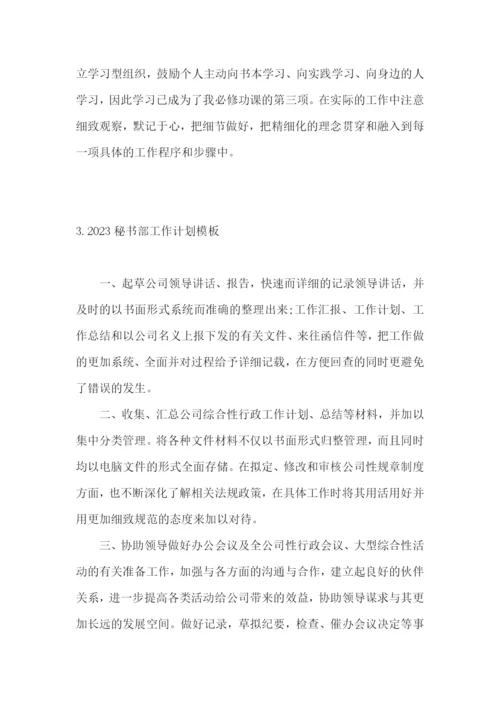 立学习型组织，鼓励个人主动向书本学习、向实践学习、向身边的人学习，因此学习已成为了我必修功课的第三项。在实际的工作中注意细致观察，默记于心，把细节做好，把精细化的理念贯穿和融入到每一项具体的工作程序和步骤中。

3. 2023 秘书部工作计划模板

一、起草公司领导讲话、报告，快速而详细的记录领导讲话，并及时的以书面形式系统而准确的整理出来;工作汇报、工作计划、工作总结和以公司名义上报下发的有关文件、来往函信件等，把工作做的更加系统、全面并对过程给予详细记载，在方便回查的同时更避免了错误的发生。

二、收集、汇总公司综合性行政工作计划、总结等材料，并加以集中分类管理。将各种文件材料不仅以书面形式归整管理，而且同时均以电脑文件的形式全面存储。在拟定、修改和审核公司性规章制度方面，也不断深化了解相关法规政策，在具体工作时将其用活用好并用更加细致规范的态度来加以对待。

三、协助领导做好办公会议及全公司性行政会议、大型综合性活动的有关准备工作，加强与各方面的沟通与合作，建立起良好的伙伴关系，进一步提高各类活动给公司带来的效益，协助领导谋求与其更加长远的发展空间。做好记录，草拟纪要，检查、催办会议决定等事